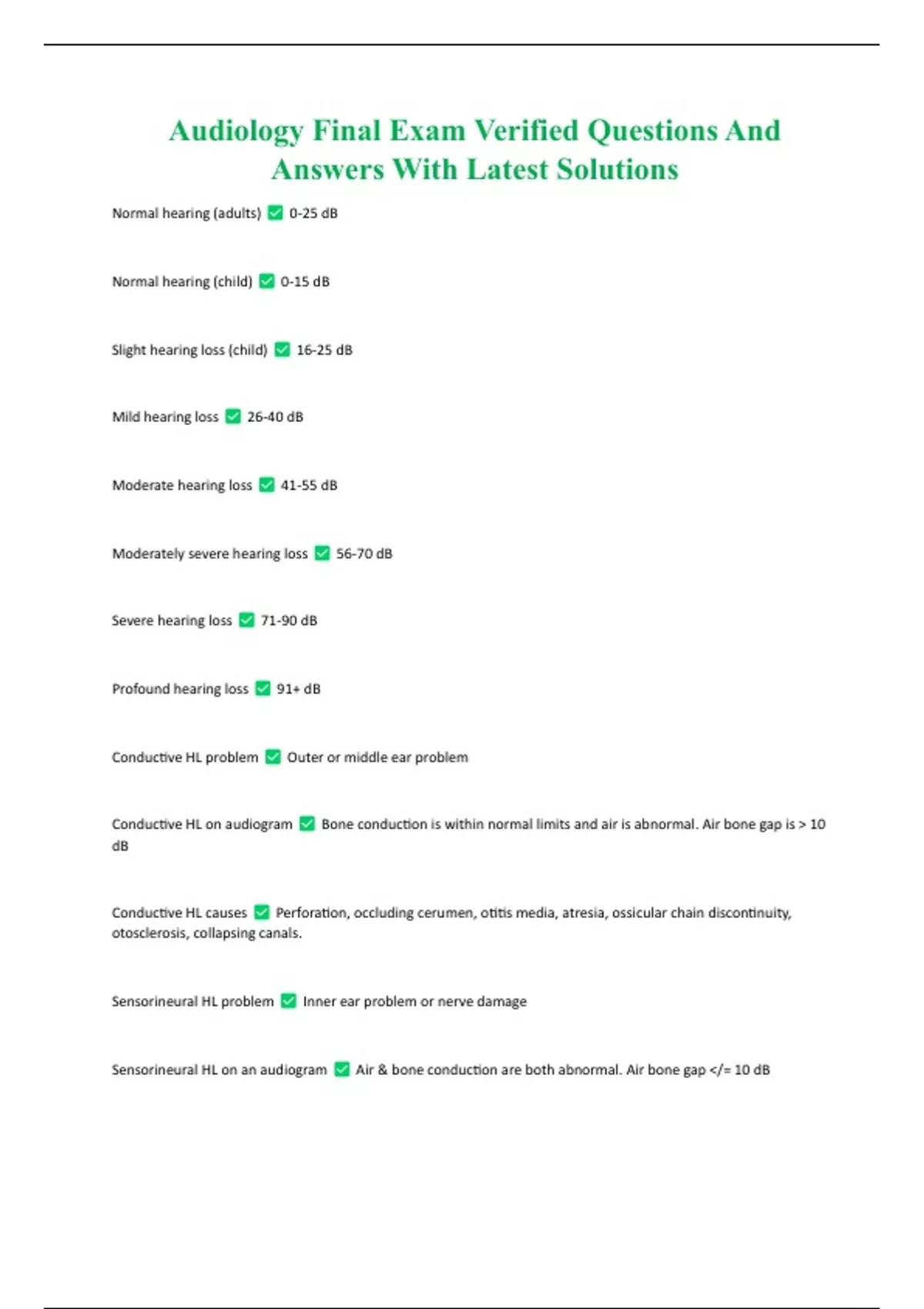 Audiology Final Exam Verified Questions And Answers With Latest Solutions

Normal hearing (adults) ✅ 0-25 dB

Normal hearing (child) ✅ 0-15 dB

Slight hearing loss (child) ✅ 16-25 dB

Mild hearing loss ✅ 26-40 dB

Moderate hearing loss ✅ 41-55 dB

Moderately severe hearing loss ✅ 56-70 dB

Severe hearing loss ✅ 71-90 dB

Profound hearing loss ✅ 91+ dB

Conductive HL problem ✅ Outer or middle ear problem

Conductive HL on audiogram ✅ Bone conduction is within normal limits and air is abnormal. Air bone gap is > 10 dB

Conductive HL causes ✅ Perforation, occluding cerumen, otitis media, atresia, ossicular chain discontinuity, otosclerosis, collapsing canals.

Sensorineural HL problem ✅ Inner ear problem or nerve damage

Sensorineural HL on an audiogram ✅ Air & bone conduction are both abnormal. Air bone gap </= 10 dB